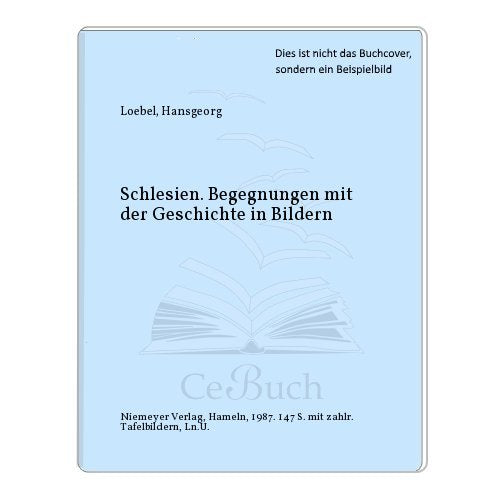 Dies ist nicht das Buchcover, sondern ein Beispielbild

Loebel, Hansgeorg

Schlesien. Begegnungen mit der Geschichte in Bildern

CeBuch

Niemeyer Verlag, Hameln, 1987. 147 S. mit zahlr. Tafelbildern, Ln.U.